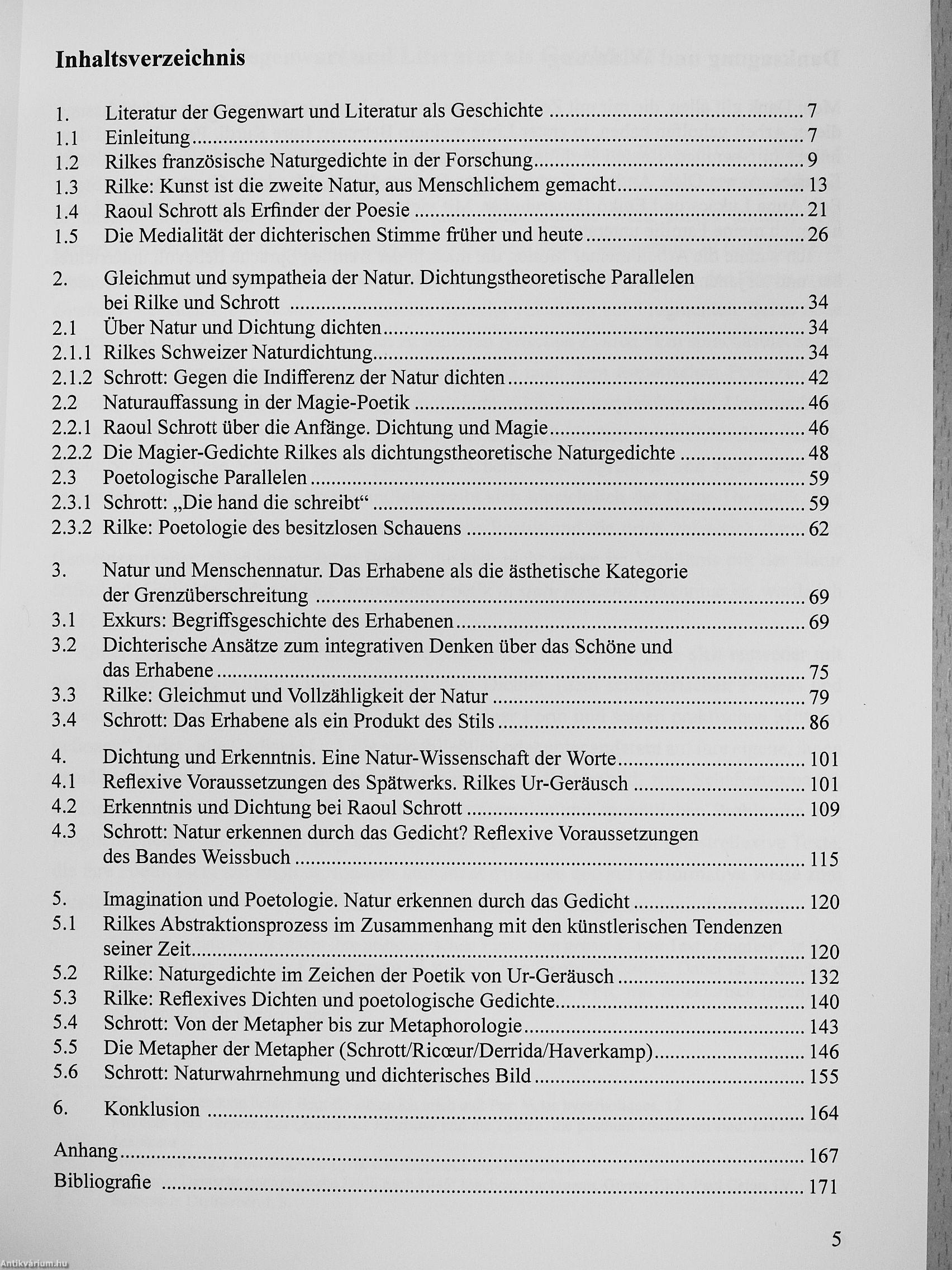 Inhaltsverzeichnis

1. Literatur der Gegenwart und Literatur als Geschichte ........ 7
1.1 Einleitung ........ 7
1.2 Rilkes französische Naturgedichte in der Forschung ........ 9
1.3 Rilke: Kunst ist die zweite Natur, aus Menschlichem gemacht ........ 13
1.4 Raoul Schrott als Erfinder der Poesie ........ 21
1.5 Die Medialität der dichterischen Stimme früher und heute ........ 26

2. Gleichmut und sympatheia der Natur. Dichtungstheoretische Parallelen bei Rilke und Schrott ........ 34
2.1 Über Natur und Dichtung dichten ........ 34
2.1.1 Rilkes Schweizer Naturdichtung ........ 34
2.1.2 Schrott: Gegen die Indifferenz der Natur dichten ........ 42
2.2 Naturauffassung in der Magie-Poetik ........ 46
2.2.1 Raoul Schrott über die Anfänge. Dichtung und Magie ........ 46
2.2.2 Die Magier-Gedichte Rilkes als dichtungstheoretische Naturgedichte ........ 48
2.3 Poetologische Parallelen ........ 59
2.3.1 Schrott: „Die hand die schreibt“ ........ 59
2.3.2 Rilke: Poetologie des besitzlosen Schauens ........ 62

3. Natur und Menschennatur. Das Erhabene als die ästhetische Kategorie der Grenzüberschreitung ........ 69
3.1 Exkurs: Begriffsgeschichte des Erhabenen ........ 69
3.2 Dichterische Ansätze zum integrativen Denken über das Schöne und das Erhabene ........ 75
3.3 Rilke: Gleichmut und Vollzähligkeit der Natur ........ 79
3.4 Schrott: Das Erhabene als ein Produkt des Stils ........ 86

4. Dichtung und Erkenntnis. Eine Natur-Wissenschaft der Worte ........ 101
4.1 Reflexive Voraussetzungen des Spätwerks. Rilkes Ur-Geräusch ........ 101
4.2 Erkenntnis und Dichtung bei Raoul Schrott ........ 109
4.3 Schrott: Natur erkennen durch das Gedicht? Reflexive Voraussetzungen des Bandes Weissbuch ........ 115

5. Imagination und Poetologie. Natur erkennen durch das Gedicht ........ 120
5.1 Rilkes Abstraktionsprozess im Zusammenhang mit den künstlerischen Tendenzen seiner Zeit ........ 120
5.2 Rilke: Naturgedichte im Zeichen der Poetik von Ur-Geräusch ........ 132
5.3 Rilke: Reflexives Dichten und poetologische Gedichte ........ 140
5.4 Schrott: Von der Metapher bis zur Metaphorologie ........ 143
5.5 Die Metapher der Metapher (Schrott/Ricœur/Derrida/Haverkamp) ........ 146
5.6 Schrott: Naturwahrnehmung und dichterisches Bild ........ 155

6. Konklusion ........ 164

Anhang ........ 167
Bibliografie ........ 171

5

Antikvárium.hu